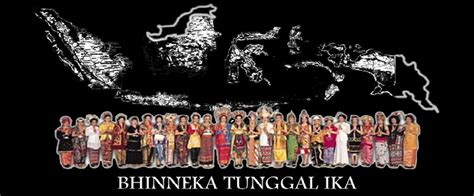 BHINNEKA TUNGGAL IKA